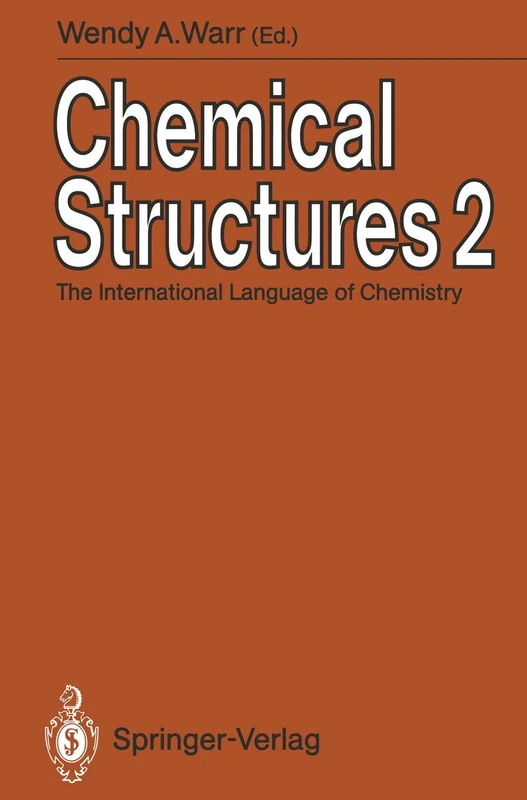 Wendy A. Warr (Ed.)

Chemical Structures 2

The International Language of Chemistry

Springer-Verlag